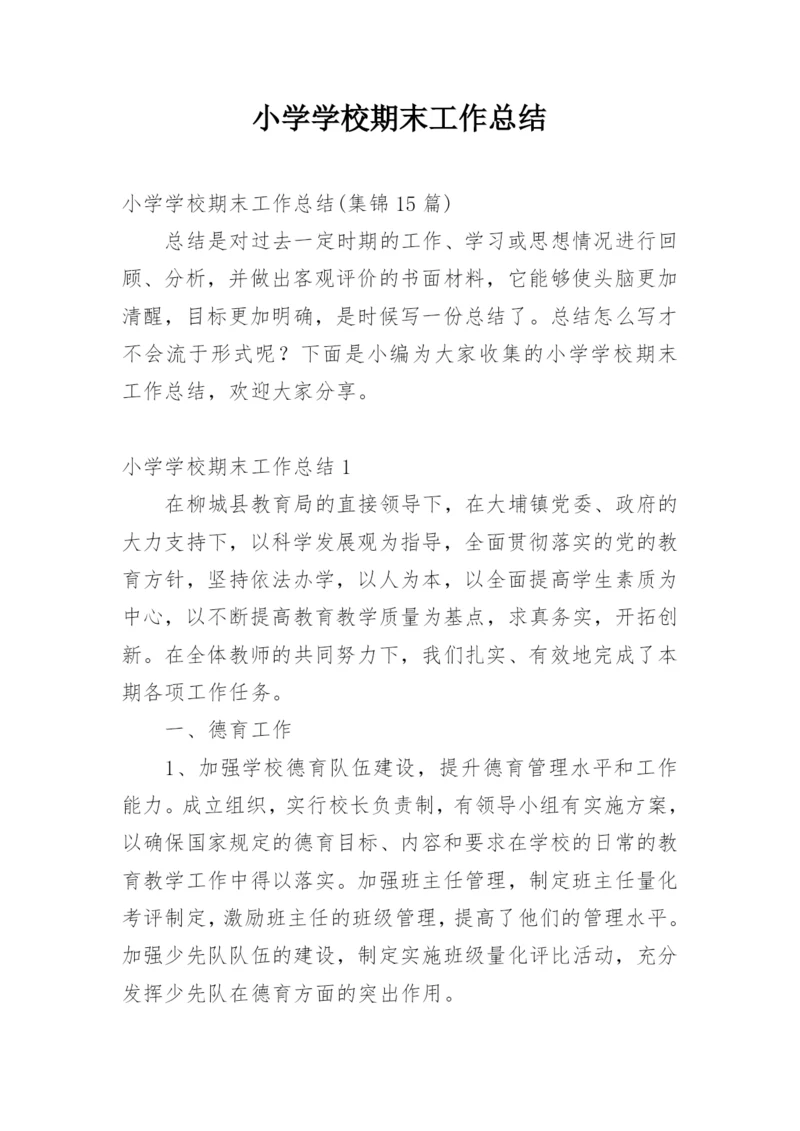 小学学校期末工作总结

小学学校期末工作总结(集锦 15 篇)

总结是对过去一定时期的工作、学习或思想情况进行回顾、分析，并做出客观评价的书面材料，它能够使头脑更加清醒，目标更加明确，是时候写一份总结了。总结怎么写才不会流于形式呢？下面是小编为大家收集的小学学校期末工作总结，欢迎大家分享。

小学学校期末工作总结 1

在柳城县教育局的直接领导下，在大埔镇党委、政府的大力支持下，以科学发展观为指导，全面贯彻落实的党的教育方针，坚持依法办学，以人为本，以全面提高学生素质为中心，以不断提高教育教学质量为基点，求真务实，开拓创新。在全体教师的共同努力下，我们扎实、有效地完成了本期各项工作任务。

一、德育工作

1、加强学校德育队伍建设，提升德育管理水平和工作能力。成立组织，实行校长负责制，有领导小组有实施方案，以确保国家规定的德育目标、内容和要求在学校的日常的教育教学工作中得以落实。加强班主任管理，制定班主任量化考评制定，激励班主任的班级管理，提高了他们的管理水平。加强少先队队伍的建设，制定实施班级量化评比活动，充分发挥少先队在德育方面的突出作用。